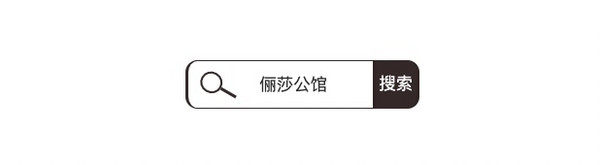 俪莎公馆

搜索